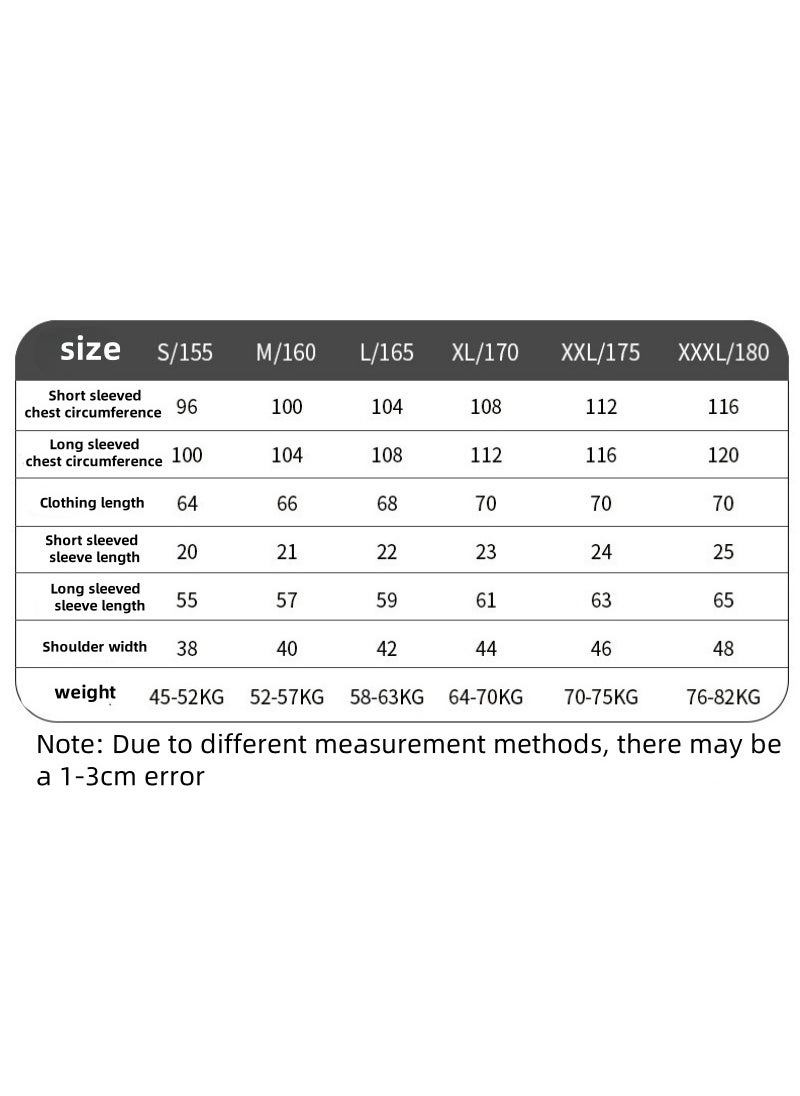 | size | S/155 | M/160 | L/165 | XL/170 | XXL/175 | XXXL/180 |
|---|---|---|---|---|---|---|
| Short sleeved chest circumference | 96 | 100 | 104 | 108 | 112 | 116 |
| Long sleeved chest circumference | 100 | 104 | 108 | 112 | 116 | 120 |
| Clothing length | 64 | 66 | 68 | 70 | 70 | 70 |
| Short sleeved sleeve length | 20 | 21 | 22 | 23 | 24 | 25 |
| Long sleeved sleeve length | 55 | 57 | 59 | 61 | 63 | 65 |
| Shoulder width | 38 | 40 | 42 | 44 | 46 | 48 |
| weight | 45-52KG | 52-57KG | 58-63KG | 64-70KG | 70-75KG | 76-82KG |

Note: Due to different measurement methods, there may be a 1-3cm error